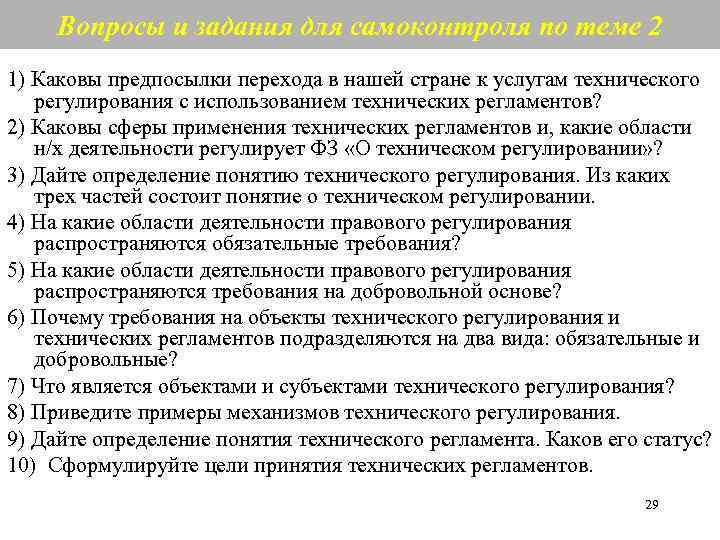 Вопросы и задания для самоконтроля по теме 2

1) Каковы предпосылки перехода в нашей стране к услугам технического регулирования с использованием технических регламентов?

2) Каковы сферы применения технических регламентов и, какие области н/х деятельности регулирует ФЗ «О техническом регулировании»?

3) Дайте определение понятию технического регулирования. Из каких трех частей состоит понятие о техническом регулировании.

4) На какие области деятельности правового регулирования распространяются обязательные требования?

5) На какие области деятельности правового регулирования распространяются требования на добровольной основе?

6) Почему требования на объекты технического регулирования и технических регламентов подразделяются на два вида: обязательные и добровольные?

7) Что является объектами и субъектами технического регулирования?

8) Приведите примеры механизмов технического регулирования.

9) Дайте определение понятия технического регламента. Каков его статус?

10) Сформулируйте цели принятия технических регламентов.

29